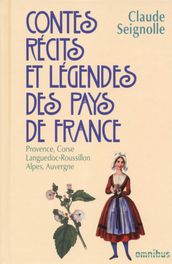 CONTES RÉCITS ET LÉGENDES DES PAYS DE FRANCE

Claude Seignolle

Provence, Corse
Languedoc-Roussillon
Alpes, Auvergne

omnibus